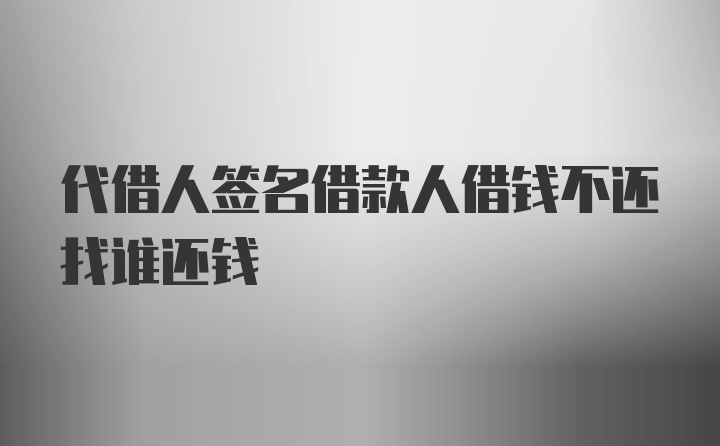 代借人签名借款人借钱不还找谁还钱